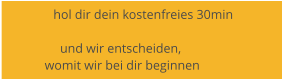 hol dir dein kostenfreies 30min

und wir entscheiden,
womit wir bei dir beginnen